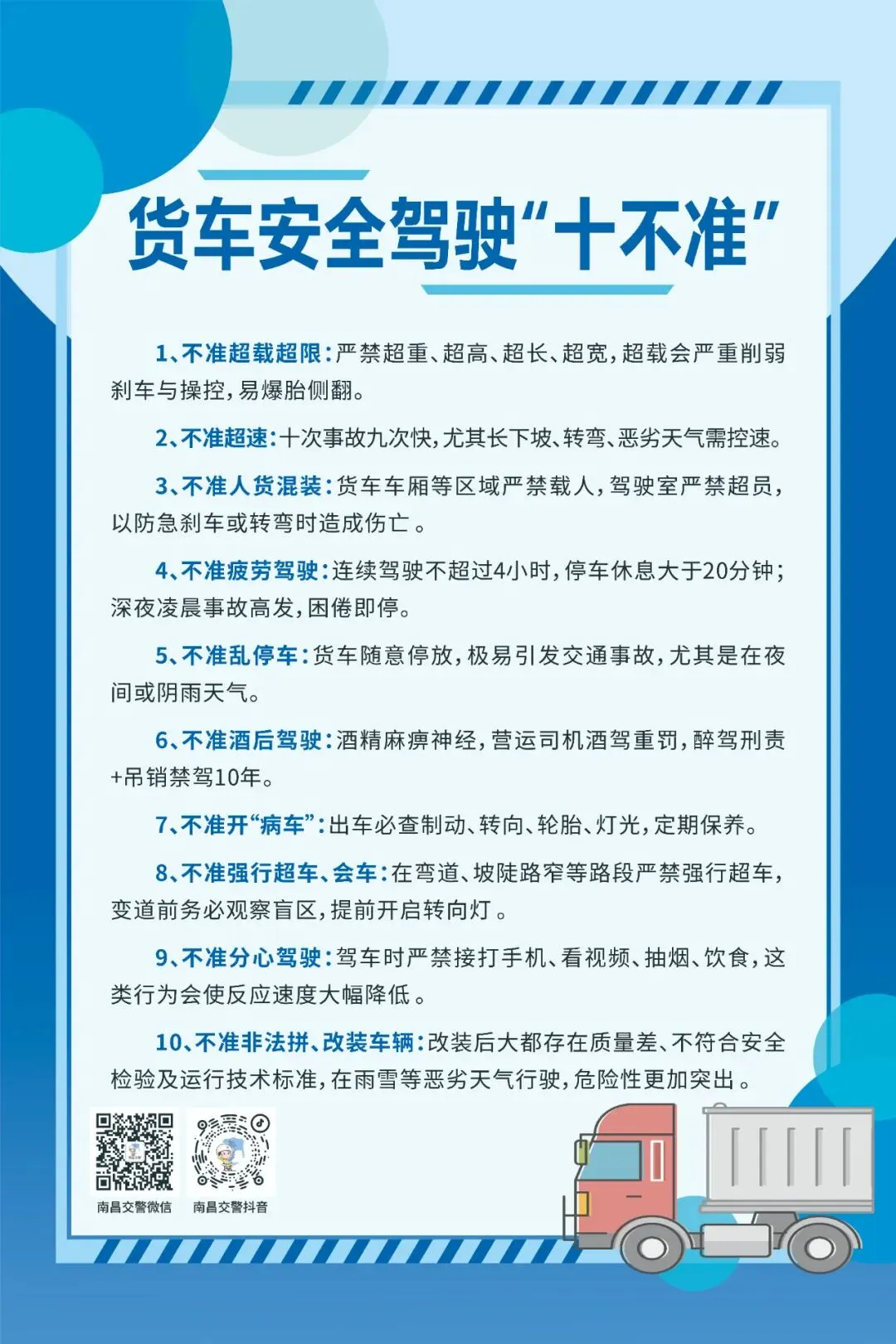 货车安全驾驶“十不准”

1、不准超载超限:严禁超重、超高、超长、超宽,超载会严重削弱刹车与操控,易爆胎侧翻。

2、不准超速:十次事故九次快,尤其长下坡、转弯、恶劣天气需控速。

3、不准人货混装:货车车厢等区域严禁载人,驾驶室严禁超员,以防急刹车或转弯时造成伤亡。

4、不准疲劳驾驶:连续驾驶不超过4小时,停车休息大于20分钟;深夜凌晨事故高发,困倦即停。

5、不准乱停车:货车随意停放,极易引发交通事故,尤其是在夜间或阴雨天气。

6、不准酒后驾驶:酒精麻痹神经,营运司机酒驾重罚,醉驾刑责+吊销禁驾10年。

7、不准开“病车”:出车必查制动、转向、轮胎、灯光,定期保养。

8、不准强行超车、会车:在弯道、坡陡路窄等路段严禁强行超车,变道前务必观察盲区,提前开启转向灯。

9、不准分心驾驶:驾车时严禁接打手机、看视频、抽烟、饮食,这类行为会使反应速度大幅降低。

10、不准非法拼、改装车辆:改装后大都存在质量差、不符合安全检验及运行技术标准,在雨雪等恶劣天气行驶,危险性更加突出。

南昌交警微信

南昌交警抖音